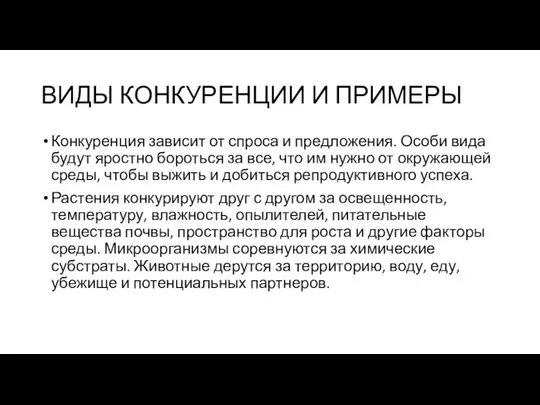 ВИДЫ КОНКУРЕНЦИИ И ПРИМЕРЫ

• Конкуренция зависит от спроса и предложения. Особи вида будут яростно бороться за все, что им нужно от окружающей среды, чтобы выжить и добиться репродуктивного успеха.

• Растения конкурируют друг с другом за освещенность, температуру, влажность, опылителей, питательные вещества почвы, пространство для роста и другие факторы среды. Микроорганизмы соревнуются за химические субстраты. Животные дерутся за территорию, воду, еду, убежище и потенциальных партнеров.